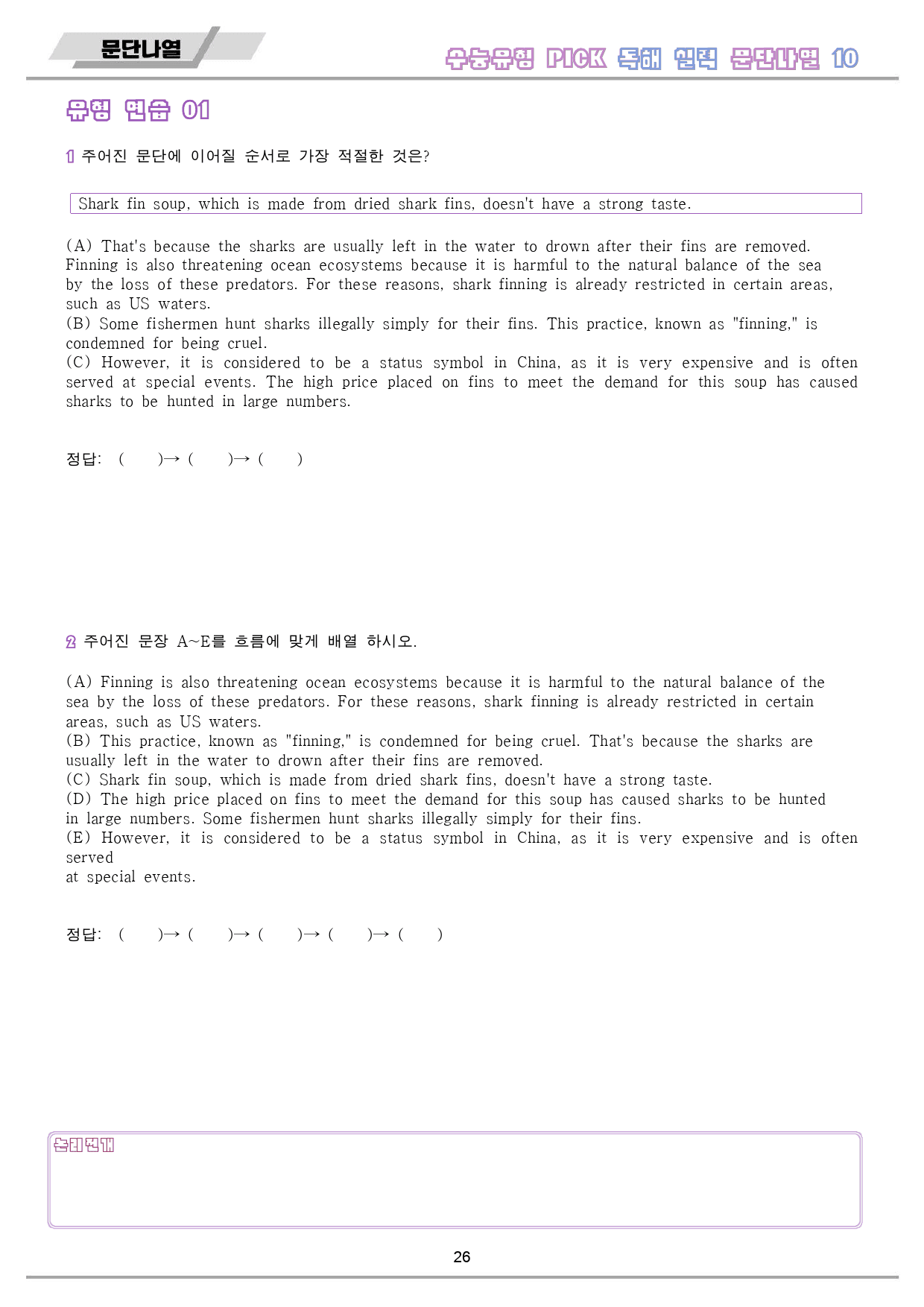 문단나열

수능유형 PICK 독해 실력 문단나열 10

유형 연습 01

1 주어진 문단에 이어질 순서로 가장 적절한 것은?

Shark fin soup, which is made from dried shark fins, doesn't have a strong taste.

(A) That's because the sharks are usually left in the water to drown after their fins are removed. Finning is also threatening ocean ecosystems because it is harmful to the natural balance of the sea by the loss of these predators. For these reasons, shark finning is already restricted in certain areas, such as US waters.
(B) Some fishermen hunt sharks illegally simply for their fins. This practice, known as "finning," is condemned for being cruel.
(C) However, it is considered to be a status symbol in China, as it is very expensive and is often served at special events. The high price placed on fins to meet the demand for this soup has caused sharks to be hunted in large numbers.

정답: ( )→ ( )→ ( )

2 주어진 문장 A~E를 흐름에 맞게 배열 하시오.

(A) Finning is also threatening ocean ecosystems because it is harmful to the natural balance of the sea by the loss of these predators. For these reasons, shark finning is already restricted in certain areas, such as US waters.
(B) This practice, known as "finning," is condemned for being cruel. That's because the sharks are usually left in the water to drown after their fins are removed.
(C) Shark fin soup, which is made from dried shark fins, doesn't have a strong taste.
(D) The high price placed on fins to meet the demand for this soup has caused sharks to be hunted in large numbers. Some fishermen hunt sharks illegally simply for their fins.
(E) However, it is considered to be a status symbol in China, as it is very expensive and is often served
at special events.

정답: ( )→ ( )→ ( )→ ( )→ ( )

논리전개

26